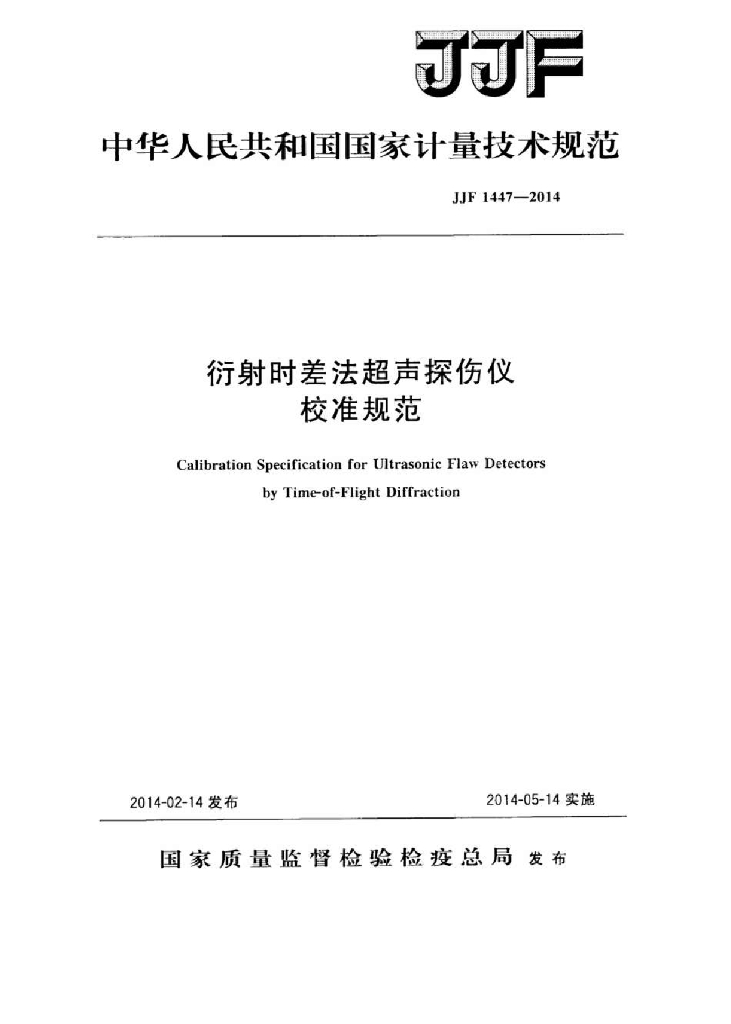 JJF

中华人民共和国国家计量技术规范

JJF 1447—2014

衍射时差法超声探伤仪
校准规范

Calibration Specification for Ultrasonic Flaw Detectors
by Time-of-Flight Diffraction

2014-02-14 发布

2014-05-14 实施

国家质量监督检验检疫总局 发布